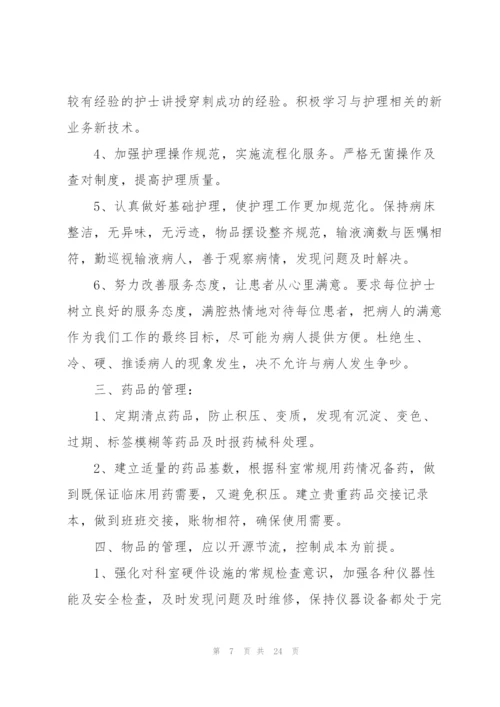 较有经验的护士讲授穿刺成功的经验。积极学习与护理相关的新业务新技术。

4、加强护理操作规范，实施流程化服务。严格无菌操作及查对制度，提高护理质量。

5、认真做好基础护理，使护理工作更加规范化。保持病床整洁，无异味，无污迹，物品摆设整齐规范，输液滴数与医嘱相符，勤巡视输液病人，善于观察病情，发现问题及时解决。

6、努力改善服务态度，让患者从心里满意。要求每位护士树立良好的服务态度，满腔热情地对待每位患者，把病人的满意作为我们工作的最终目标，尽可能为病人提供方便。杜绝生、冷、硬、推诿病人的现象发生，决不允许与病人发生争吵。

三、药品的管理：

1、定期清点药品，防止积压、变质，发现有沉淀、变色、过期、标签模糊等药品及时报药械科处理。

2、建立适量的药品基数，根据科室常规用药情况备药，做到既保证临床用药需要，又避免积压。建立贵重药品交接记录本，做到班班交接，账物相符，确保使用需要。

四、物品的管理，应以开源节流，控制成本为前提。

1、强化对科室硬件设施的常规检查意识，加强各种仪器性能及安全检查，及时发现问题及时维修，保持仪器设备都处于完

第 7 页 共 24 页